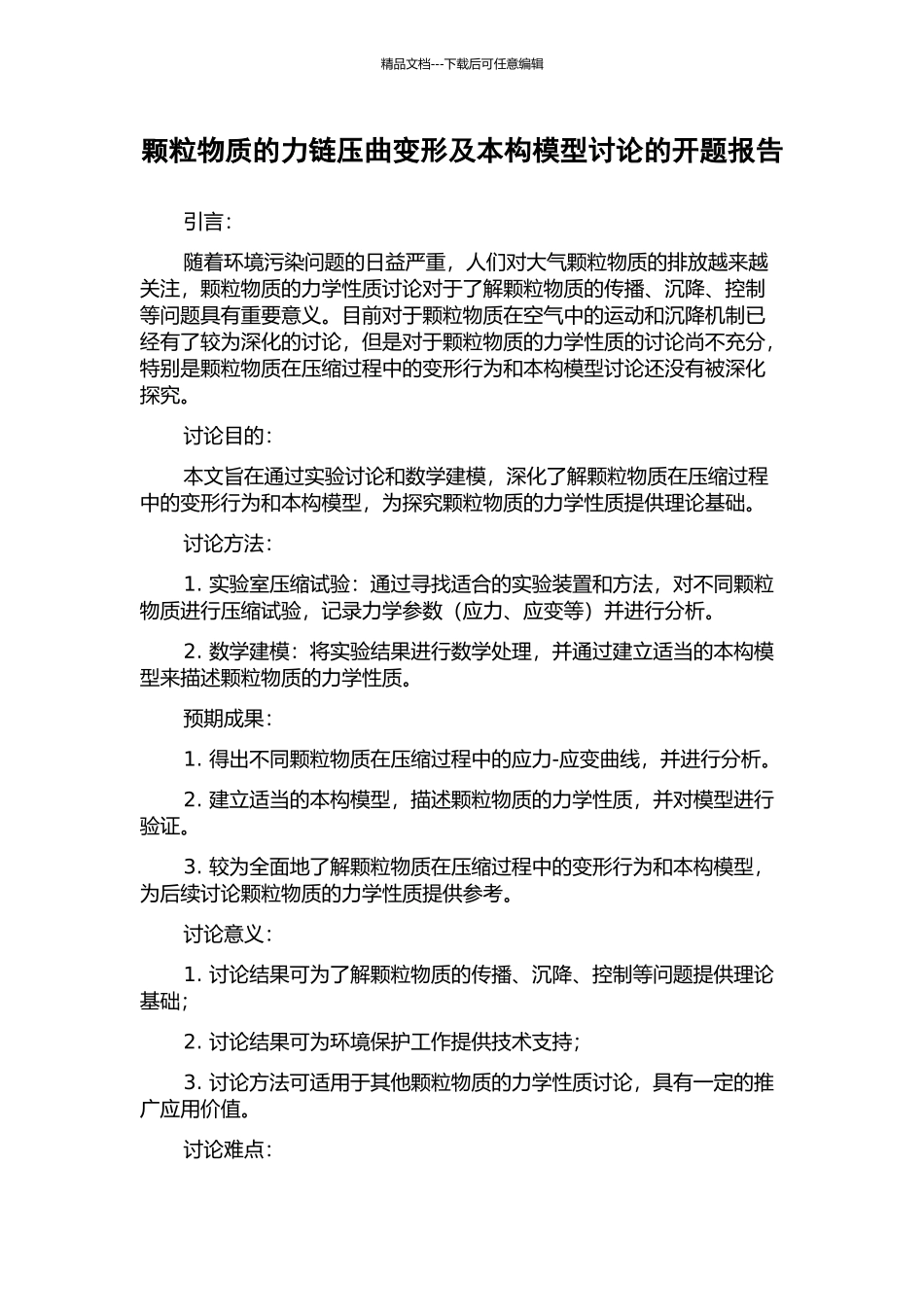 精品文档---下载后可任意编辑

颗粒物质的力链压曲变形及本构模型讨论的开题报告

引言：

随着环境污染问题的日益严重，人们对大气颗粒物质的排放越来越关注，颗粒物质的力学性质讨论对于了解颗粒物质的传播、沉降、控制等问题具有重要意义。目前对于颗粒物质在空气中的运动和沉降机制已经有了较为深化的讨论，但是对于颗粒物质的力学性质的讨论尚不充分，特别是颗粒物质在压缩过程中的变形行为和本构模型讨论还没有被深化探究。

讨论目的：

本文旨在通过实验讨论和数学建模，深化了解颗粒物质在压缩过程中的变形行为和本构模型，为探究颗粒物质的力学性质提供理论基础。

讨论方法：

1. 实验室压缩试验：通过寻找适合的实验装置和方法，对不同颗粒物质进行压缩试验，记录力学参数（应力、应变等）并进行分析。

2. 数学建模：将实验结果进行数学处理，并通过建立适当的本构模型来描述颗粒物质的力学性质。

预期成果：

1. 得出不同颗粒物质在压缩过程中的应力-应变曲线，并进行分析。

2. 建立适当的本构模型，描述颗粒物质的力学性质，并对模型进行验证。

3. 较为全面地了解颗粒物质在压缩过程中的变形行为和本构模型，为后续讨论颗粒物质的力学性质提供参考。

讨论意义：

1. 讨论结果可为了解颗粒物质的传播、沉降、控制等问题提供理论基础；

2. 讨论结果可为环境保护工作提供技术支持；

3. 讨论方法可适用于其他颗粒物质的力学性质讨论，具有一定的推广应用价值。

讨论难点：